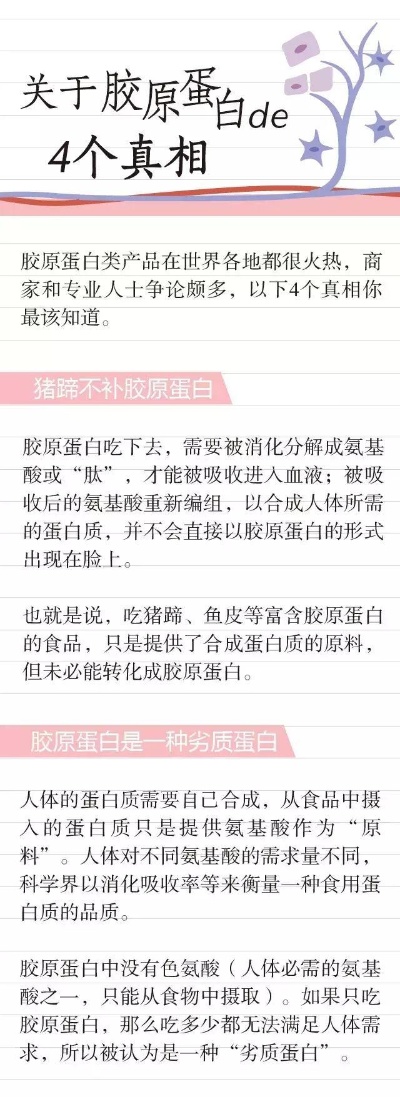 关于胶原蛋白de
4个真相

胶原蛋白类产品在世界各地都很火热，商家和专业人士争论颇多，以下4个真相你最该知道。

猪蹄不补胶原蛋白

胶原蛋白吃下去，需要被消化分解成氨基酸或“肽”，才能被吸收进入血液；被吸收后的氨基酸重新编组，以合成人体所需的蛋白质，并不会直接以胶原蛋白的形式出现在脸上。

也就是说，吃猪蹄、鱼皮等富含胶原蛋白的食品，只是提供了合成蛋白质的原料，但未必能转化成胶原蛋白。

胶原蛋白是一种劣质蛋白

人体的蛋白质需要自己合成，从食品中摄入的蛋白质只是提供氨基酸作为“原料”。人体对不同氨基酸的需求量不同，科学界以消化吸收率等来衡量一种食用蛋白质的品质。

胶原蛋白中没有色氨酸（人体必需的氨基酸之一，只能从食物中摄取）。如果只吃胶原蛋白，那么吃多少都无法满足人体需求，所以被认为是一种“劣质蛋白”。